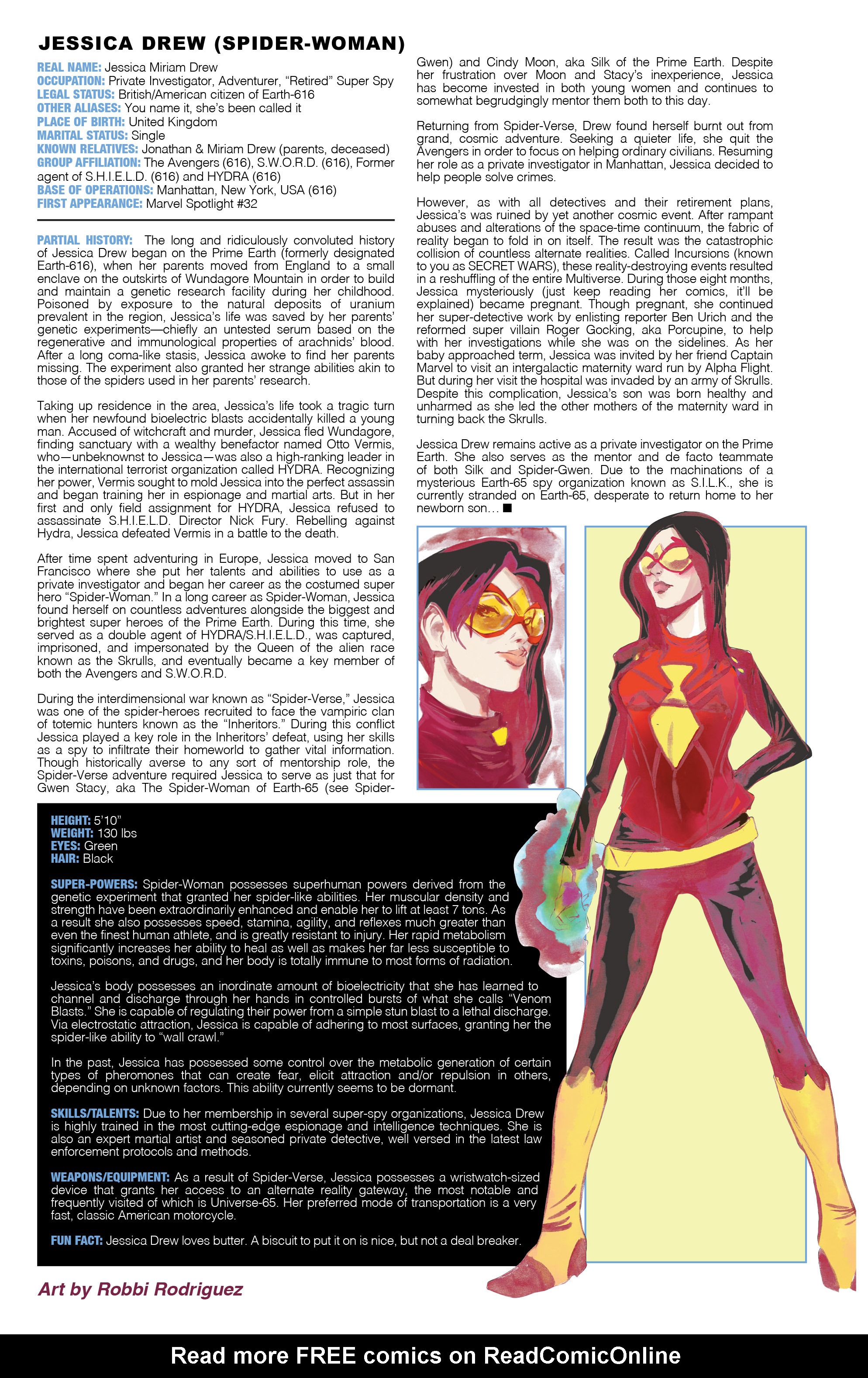 JESSICA DREW (SPIDER-WOMAN)

REAL NAME: Jessica Miriam Drew
OCCUPATION: Private Investigator, Adventurer, "Retired" Super Spy
LEGAL STATUS: British/American citizen of Earth-616
OTHER ALIASES: You name it, she's been called it
PLACE OF BIRTH: United Kingdom
MARITAL STATUS: Single
KNOWN RELATIVES: Jonathan & Miriam Drew (parents, deceased)
GROUP AFFILIATION: The Avengers (616), S.W.O.R.D. (616), Former agent of S.H.I.E.L.D. (616) and HYDRA (616)
BASE OF OPERATIONS: Manhattan, New York, USA (616)
FIRST APPEARANCE: Marvel Spotlight #32

PARTIAL HISTORY: The long and ridiculously convoluted history of Jessica Drew began on the Prime Earth (formerly designated Earth-616), when her parents moved from England to a small enclave on the outskirts of Wundagore Mountain in order to build and maintain a genetic research facility during her childhood. Poisoned by exposure to the natural deposits of uranium prevalent in the region, Jessica's life was saved by her parents' genetic experiments—chiefly an untested serum based on the regenerative and immunological properties of arachnids' blood. After a long coma-like stasis, Jessica awoke to find her parents missing. The experiment also granted her strange abilities akin to those of the spiders used in her parents' research.

Taking up residence in the area, Jessica's life took a tragic turn when her newfound bioelectric blasts accidentally killed a young man. Accused of witchcraft and murder, Jessica fled Wundagore, finding sanctuary with a wealthy benefactor named Otto Vermis, who—unbeknownst to Jessica—was also a high-ranking leader in the international terrorist organization called HYDRA. Recognizing her power, Vermis sought to mold Jessica into the perfect assassin and began training her in espionage and martial arts. But in her first and only field assignment for HYDRA, Jessica refused to assassinate S.H.I.E.L.D. Director Nick Fury. Rebelling against Hydra, Jessica defeated Vermis in a battle to the death.

After time spent adventuring in Europe, Jessica moved to San Francisco where she put her talents and abilities to use as a private investigator and began her career as the costumed super hero "Spider-Woman." In a long career as Spider-Woman, Jessica found herself on countless adventures alongside the biggest and brightest super heroes of the Prime Earth. During this time, she served as a double agent of HYDRA/S.H.I.E.L.D., was captured, imprisoned, and impersonated by the Queen of the alien race known as the Skrulls, and eventually became a key member of both the Avengers and S.W.O.R.D.

During the interdimensional war known as "Spider-Verse," Jessica was one of the spider-heroes recruited to face the vampiric clan of totemic hunters known as the "Inheritors." During this conflict Jessica played a key role in the Inheritors' defeat, using her skills as a spy to infiltrate their homeworld to gather vital information. Though historically averse to any sort of mentorship role, the Spider-Verse adventure required Jessica to serve as just that for Gwen Stacy, aka The Spider-Woman of Earth-65 (see Spider-Gwen) and Cindy Moon, aka Silk of the Prime Earth. Despite her frustration over Moon and Stacy's inexperience, Jessica has become invested in both young women and continues to somewhat begrudgingly mentor them both to this day.

Returning from Spider-Verse, Drew found herself burnt out from grand, cosmic adventure. Seeking a quieter life, she quit the Avengers in order to focus on helping ordinary civilians. Resuming her role as a private investigator in Manhattan, Jessica decided to help people solve crimes.

However, as with all detectives and their retirement plans, Jessica's was ruined by yet another cosmic event. After rampant abuses and alterations of the space-time continuum, the fabric of reality began to fold in on itself. The result was the catastrophic collision of countless alternate realities. Called Incursions (known to you as SECRET WARS), these reality-destroying events resulted in a reshuffling of the entire Multiverse. During those eight months, Jessica mysteriously (just keep reading her comics, it'll be explained) became pregnant. Though pregnant, she continued her super-detective work by enlisting reporter Ben Urich and the reformed super villain Roger Gocking, aka Porcupine, to help with her investigations while she was on the sidelines. As her baby approached term, Jessica was invited by her friend Captain Marvel to visit an intergalactic maternity ward run by Alpha Flight. But during her visit the hospital was invaded by an army of Skrulls. Despite this complication, Jessica's son was born healthy and unharmed as she led the other mothers of the maternity ward in turning back the Skrulls.

Jessica Drew remains active as a private investigator on the Prime Earth. She also serves as the mentor and de facto teammate of both Silk and Spider-Gwen. Due to the machinations of a mysterious Earth-65 spy organization known as S.I.L.K., she is currently stranded on Earth-65, desperate to return home to her newborn son… ■

HEIGHT: 5'10"
WEIGHT: 130 lbs
EYES: Green
HAIR: Black

SUPER-POWERS: Spider-Woman possesses superhuman powers derived from the genetic experiment that granted her spider-like abilities. Her muscular density and strength have been extraordinarily enhanced and enable her to lift at least 7 tons. As a result she also possesses speed, stamina, agility, and reflexes much greater than even the finest human athlete, and is greatly resistant to injury. Her rapid metabolism significantly increases her ability to heal as well as makes her far less susceptible to toxins, poisons, and drugs, and her body is totally immune to most forms of radiation.

Jessica's body possesses an inordinate amount of bioelectricity that she has learned to channel and discharge through her hands in controlled bursts of what she calls "Venom Blasts." She is capable of regulating their power from a simple stun blast to a lethal discharge. Via electrostatic attraction, Jessica is capable of adhering to most surfaces, granting her the spider-like ability to "wall crawl."

In the past, Jessica has possessed some control over the metabolic generation of certain types of pheromones that can create fear, elicit attraction and/or repulsion in others, depending on unknown factors. This ability currently seems to be dormant.

SKILLS/TALENTS: Due to her membership in several super-spy organizations, Jessica Drew is highly trained in the most cutting-edge espionage and intelligence techniques. She is also an expert martial artist and seasoned private detective, well versed in the latest law enforcement protocols and methods.

WEAPONS/EQUIPMENT: As a result of Spider-Verse, Jessica possesses a wristwatch-sized device that grants her access to an alternate reality gateway, the most notable and frequently visited of which is Universe-65. Her preferred mode of transportation is a very fast, classic American motorcycle.

FUN FACT: Jessica Drew loves butter. A biscuit to put it on is nice, but not a deal breaker.

Art by Robbi Rodriguez

Read more FREE comics on ReadComicOnline